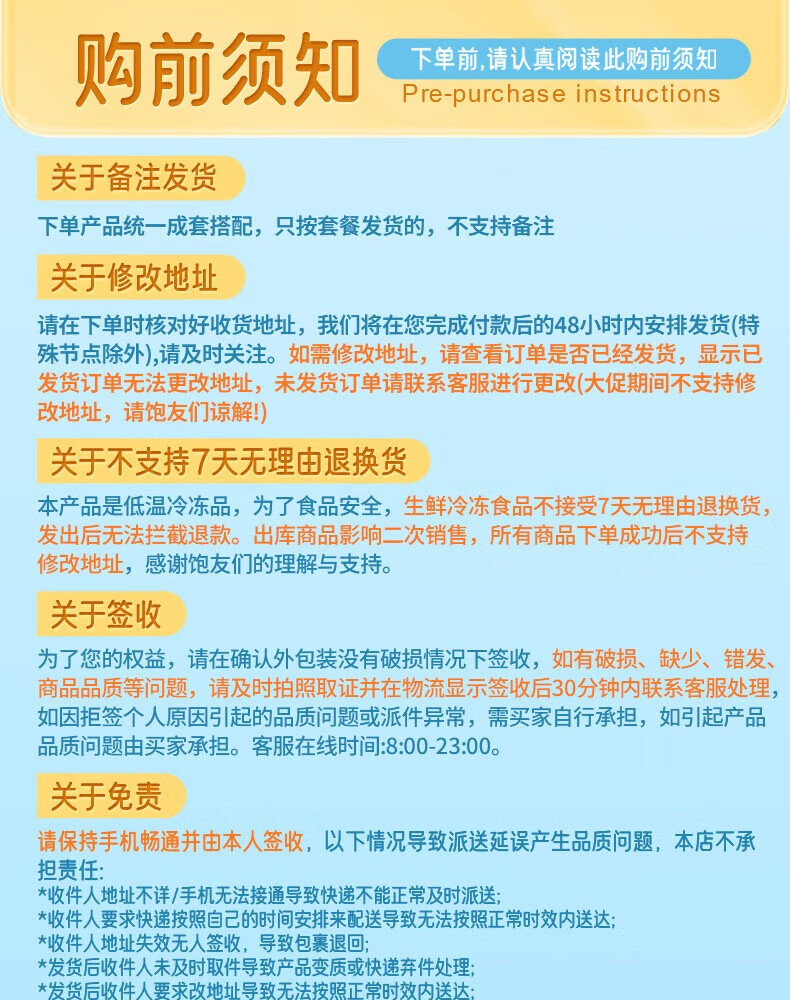 购前须知

下单前,请认真阅读此购前须知
Pre-purchase instructions

关于备注发货

下单产品统一成套搭配，只按套餐发货的，不支持备注

关于修改地址

请在下单时核对好收货地址，我们将在您完成付款后的48小时内安排发货(特殊节点除外),请及时关注。如需修改地址，请查看订单是否已经发货，显示已发货订单无法更改地址，未发货订单请联系客服进行更改(大促期间不支持修改地址，请饱友们谅解!)

关于不支持7天无理由退换货

本产品是低温冷冻品，为了食品安全，生鲜冷冻食品不接受7天无理由退换货，发出后无法拦截退款。出库商品影响二次销售，所有商品下单成功后不支持修改地址，感谢饱友们的理解与支持。

关于签收

为了您的权益，请在确认外包装没有破损情况下签收，如有破损、缺少、错发、商品品质等问题，请及时拍照取证并在物流显示签收后30分钟内联系客服处理，如因拒签个人原因引起的品质问题或派件异常，需买家自行承担，如引起产品品质问题由买家承担。客服在线时间:8:00-23:00。

关于免责

请保持手机畅通并由本人签收，以下情况导致派送延误产生品质问题，本店不承担责任:
*收件人地址不详/手机无法接通导致快递不能正常及时派送;
*收件人要求快递按照自己的时间安排来配送导致无法按照正常时效内送达;
*收件人地址失效无人签收，导致包裹退回;
*发货后收件人未及时取件导致产品变质或快递弃件处理;
*发货后收件人要求改地址导致无法按照正常时效内送达;